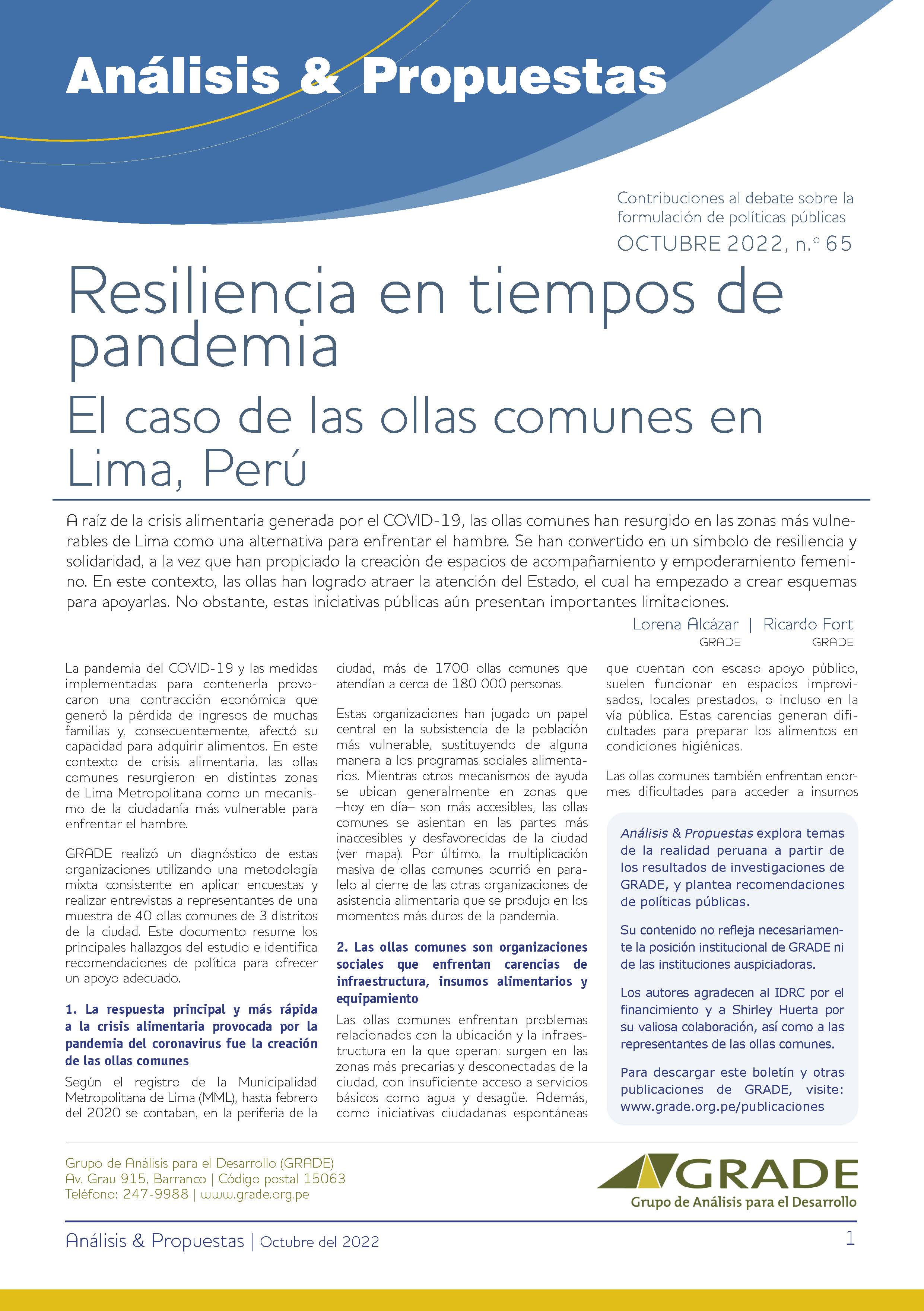 Análisis & Propuestas

Contribuciones al debate sobre la formulación de políticas públicas
OCTUBRE 2022, n.º 65

Resiliencia en tiempos de pandemia
El caso de las ollas comunes en Lima, Perú

A raíz de la crisis alimentaria generada por el COVID-19, las ollas comunes han resurgido en las zonas más vulnerables de Lima como una alternativa para enfrentar el hambre. Se han convertido en un símbolo de resiliencia y solidaridad, a la vez que han propiciado la creación de espacios de acompañamiento y empoderamiento femenino. En este contexto, las ollas han logrado atraer la atención del Estado, el cual ha empezado a crear esquemas para apoyarlas. No obstante, estas iniciativas públicas aún presentan importantes limitaciones.

Lorena Alcázar | Ricardo Fort
GRADE GRADE

La pandemia del COVID-19 y las medidas implementadas para contenerla provocaron una contracción económica que generó la pérdida de ingresos de muchas familias y, consecuentemente, afectó su capacidad para adquirir alimentos. En este contexto de crisis alimentaria, las ollas comunes resurgieron en distintas zonas de Lima Metropolitana como un mecanismo de la ciudadanía más vulnerable para enfrentar el hambre.

GRADE realizó un diagnóstico de estas organizaciones utilizando una metodología mixta consistente en aplicar encuestas y realizar entrevistas a representantes de una muestra de 40 ollas comunes de 3 distritos de la ciudad. Este documento resume los principales hallazgos del estudio e identifica recomendaciones de política para ofrecer un apoyo adecuado.

1. La respuesta principal y más rápida a la crisis alimentaria provocada por la pandemia del coronavirus fue la creación de las ollas comunes

Según el registro de la Municipalidad Metropolitana de Lima (MML), hasta febrero del 2020 se contaban, en la periferia de la ciudad, más de 1700 ollas comunes que atendían a cerca de 180 000 personas.

Estas organizaciones han jugado un papel central en la subsistencia de la población más vulnerable, sustituyendo de alguna manera a los programas sociales alimentarios. Mientras otros mecanismos de ayuda se ubican generalmente en zonas que –hoy en día– son más accesibles, las ollas comunes se asientan en las partes más inaccesibles y desfavorecidas de la ciudad (ver mapa). Por último, la multiplicación masiva de ollas comunes ocurrió en paralelo al cierre de las otras organizaciones de asistencia alimentaria que se produjo en los momentos más duros de la pandemia.

2. Las ollas comunes son organizaciones sociales que enfrentan carencias de infraestructura, insumos alimentarios y equipamiento

Las ollas comunes enfrentan problemas relacionados con la ubicación y la infraestructura en la que operan: surgen en las zonas más precarias y desconectadas de la ciudad, con insuficiente acceso a servicios básicos como agua y desagüe. Además, como iniciativas ciudadanas espontáneas que cuentan con escaso apoyo público, suelen funcionar en espacios improvisados, locales prestados, o incluso en la vía pública. Estas carencias generan dificultades para preparar los alimentos en condiciones higiénicas.

Las ollas comunes también enfrentan enormes dificultades para acceder a insumos

Análisis & Propuestas explora temas de la realidad peruana a partir de los resultados de investigaciones de GRADE, y plantea recomendaciones de políticas públicas.

Su contenido no refleja necesariamente la posición institucional de GRADE ni de las instituciones auspiciadoras.

Los autores agradecen al IDRC por el financimiento y a Shirley Huerta por su valiosa colaboración, así como a las representantes de las ollas comunes.

Para descargar este boletín y otras publicaciones de GRADE, visite: www.grade.org.pe/publicaciones

Grupo de Análisis para el Desarrollo (GRADE)
Av. Grau 915, Barranco | Código postal 15063
Teléfono: 247-9988 | www.grade.org.pe

GRADE
Grupo de Análisis para el Desarrollo

Análisis & Propuestas | Octubre del 2022 1